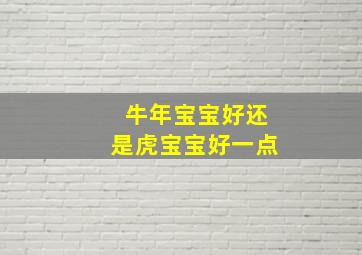 牛年宝宝好还
是虎宝宝好一点